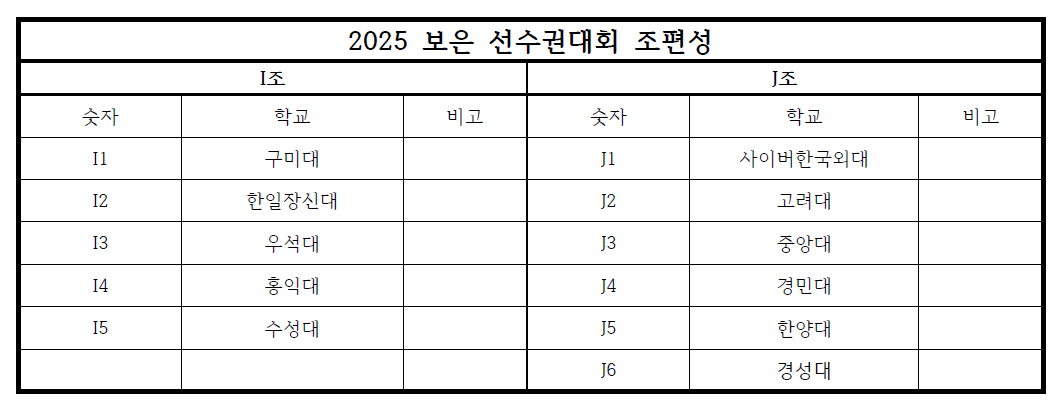 | 2025 보은 선수권대회 조편성 | | | | | |
|---|---|---|---|---|---|
| I조 | | | J조 | | |
| 숫자 | 학교 | 비고 | 숫자 | 학교 | 비고 |
| I1 | 구미대 | | J1 | 사이버한국외대 | |
| I2 | 한일장신대 | | J2 | 고려대 | |
| I3 | 우석대 | | J3 | 중앙대 | |
| I4 | 홍익대 | | J4 | 경민대 | |
| I5 | 수성대 | | J5 | 한양대 | |
| | | | J6 | 경성대 | |